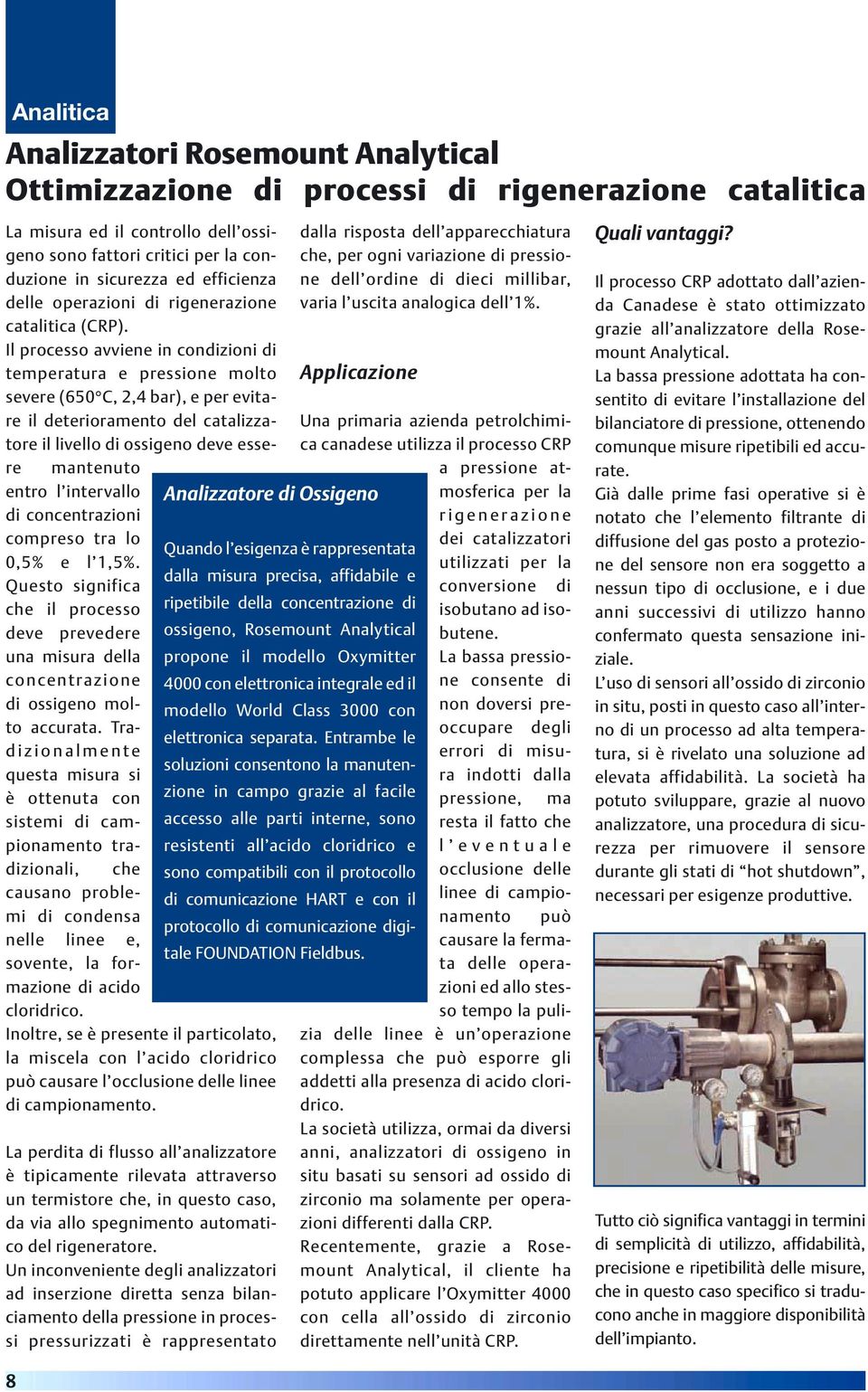 Analitica

Analizzatori Rosemount Analytical
Ottimizzazione di processi di rigenerazione catalitica

La misura ed il controllo dell'ossigeno sono fattori critici per la conduzione in sicurezza ed efficienza delle operazioni di rigenerazione catalitica (CRP).
Il processo avviene in condizioni di temperatura e pressione molto severe (650°C, 2,4 bar), e per evitare il deterioramento del catalizzatore il livello di ossigeno deve essere mantenuto entro l'intervallo di concentrazioni compreso tra lo 0,5% e l'1,5%. Questo significa che il processo deve prevedere una misura della concentrazione di ossigeno molto accurata. Tradizionalmente questa misura si è ottenuta con sistemi di campionamento tradizionali, che causano problemi di condensa nelle linee e, sovente, la formazione di acido cloridrico.
Inoltre, se è presente il particolato, la miscela con l'acido cloridrico può causare l'occlusione delle linee di campionamento.

La perdita di flusso all'analizzatore è tipicamente rilevata attraverso un termistore che, in questo caso, da via allo spegnimento automatico del rigeneratore.
Un inconveniente degli analizzatori ad inserzione diretta senza bilanciamento della pressione in processi pressurizzati è rappresentato dalla risposta dell'apparecchiatura che, per ogni variazione di pressione dell'ordine di dieci millibar, varia l'uscita analogica dell'1%.

Applicazione

Una primaria azienda petrolchimica canadese utilizza il processo CRP a pressione atmosferica per la rigenerazione dei catalizzatori utilizzati per la conversione di isobutano ad isobutene.
La bassa pressione consente di non doversi preoccupare degli errori di misura indotti dalla pressione, ma resta il fatto che l'eventuale occlusione delle linee di campionamento può causare la fermata delle operazioni ed allo stesso tempo la pulizia delle linee è un'operazione complessa che può esporre gli addetti alla presenza di acido cloridrico.
La società utilizza, ormai da diversi anni, analizzatori di ossigeno in situ basati su sensori ad ossido di zirconio ma solamente per operazioni differenti dalla CRP.
Recentemente, grazie a Rosemount Analytical, il cliente ha potuto applicare l'Oxymitter 4000 con cella all'ossido di zirconio direttamente nell'unità CRP.

Analizzatore di Ossigeno

Quando l'esigenza è rappresentata dalla misura precisa, affidabile e ripetibile della concentrazione di ossigeno, Rosemount Analytical propone il modello Oxymitter 4000 con elettronica integrale ed il modello World Class 3000 con elettronica separata. Entrambe le soluzioni consentono la manutenzione in campo grazie al facile accesso alle parti interne, sono resistenti all'acido cloridrico e sono compatibili con il protocollo di comunicazione HART e con il protocollo di comunicazione digitale FOUNDATION Fieldbus.

Quali vantaggi?

Il processo CRP adottato dall'azienda Canadese è stato ottimizzato grazie all'analizzatore della Rosemount Analytical.
La bassa pressione adottata ha consentito di evitare l'installazione del bilanciatore di pressione, ottenendo comunque misure ripetibili ed accurate.
Già dalle prime fasi operative si è notato che l'elemento filtrante di diffusione del gas posto a protezione del sensore non era soggetto a nessun tipo di occlusione, e i due anni successivi di utilizzo hanno confermato questa sensazione iniziale.
L'uso di sensori all'ossido di zirconio in situ, posti in questo caso all'interno di un processo ad alta temperatura, si è rivelato una soluzione ad elevata affidabilità. La società ha potuto sviluppare, grazie al nuovo analizzatore, una procedura di sicurezza per rimuovere il sensore durante gli stati di "hot shutdown", necessari per esigenze produttive.

Tutto ciò significa vantaggi in termini di semplicità di utilizzo, affidabilità, precisione e ripetibilità delle misure, che in questo caso specifico si traducono anche in maggiore disponibilità dell'impianto.

8